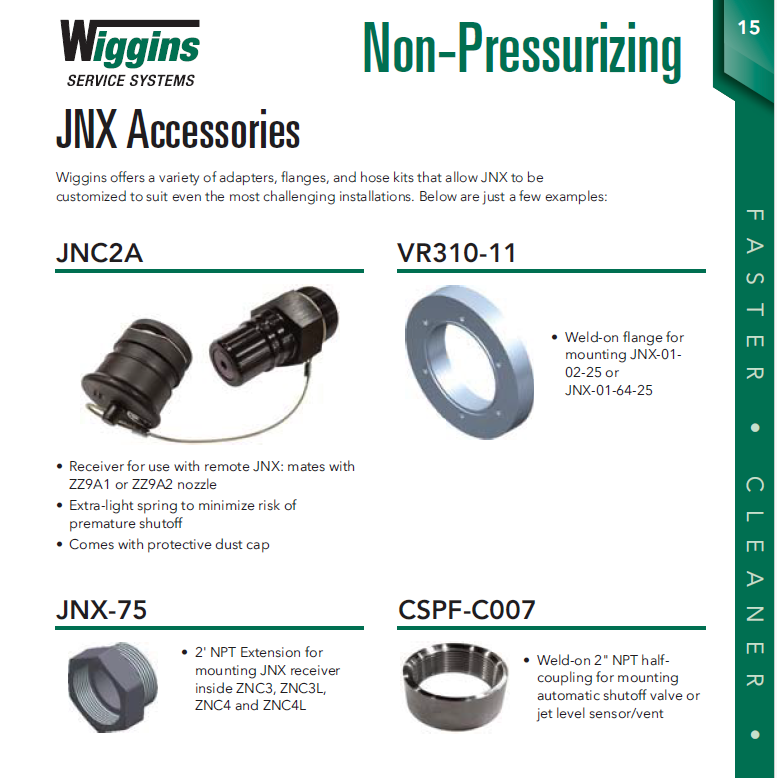 Wiggins
SERVICE SYSTEMS

Non-Pressurizing

15

JNX Accessories

Wiggins offers a variety of adapters, flanges, and hose kits that allow JNX to be customized to suit even the most challenging installations. Below are just a few examples:

JNC2A

• Receiver for use with remote JNX: mates with ZZ9A1 or ZZ9A2 nozzle
• Extra-light spring to minimize risk of premature shutoff
• Comes with protective dust cap

VR310-11

• Weld-on flange for mounting JNX-01-02-25 or JNX-01-64-25

JNX-75

• 2' NPT Extension for mounting JNX receiver inside ZNC3, ZNC3L, ZNC4 and ZNC4L

CSPF-C007

• Weld-on 2" NPT half-coupling for mounting automatic shutoff valve or jet level sensor/vent

FASTER • CLEANER •